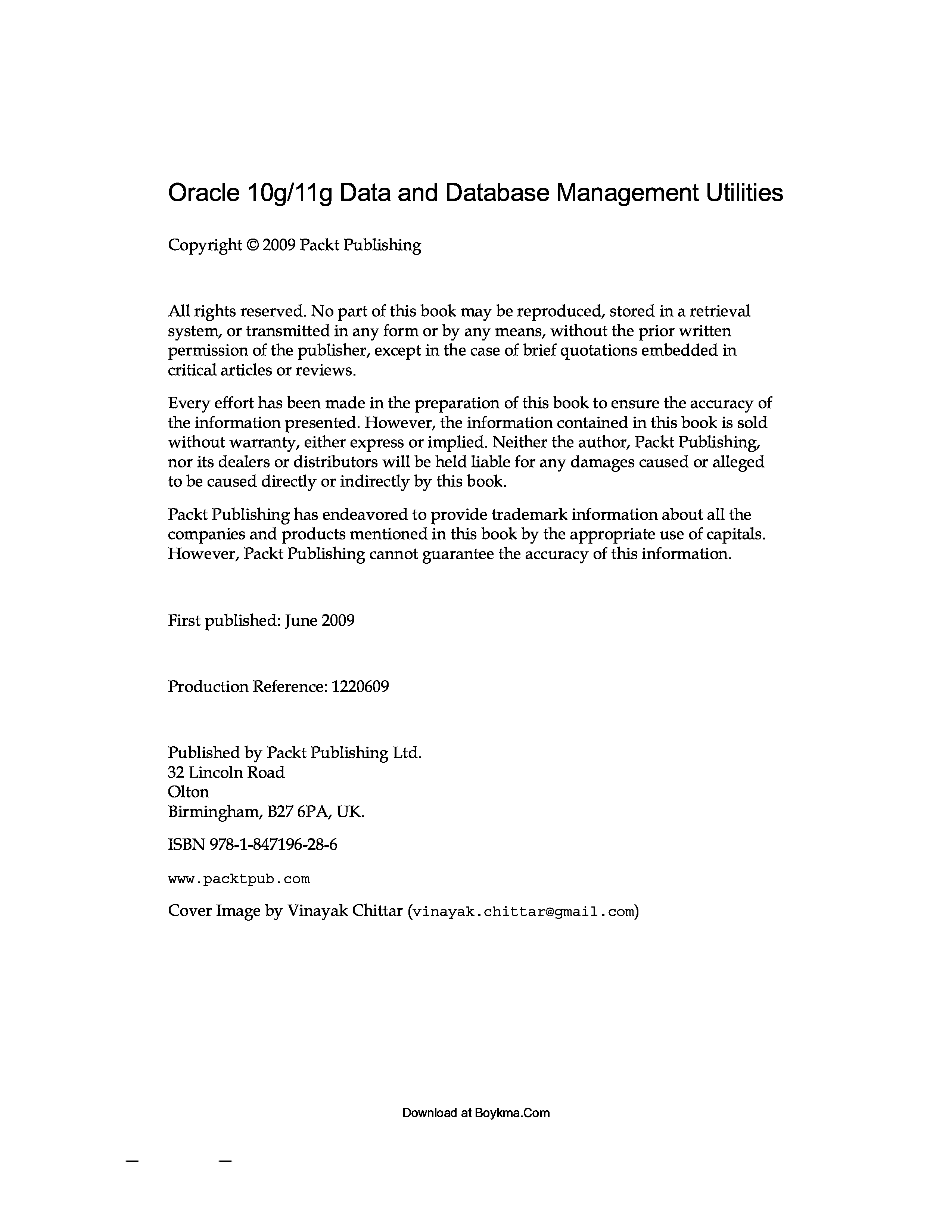 Oracle 10g/11g Data and Database Management Utilities

Copyright © 2009 Packt Publishing

All rights reserved. No part of this book may be reproduced, stored in a retrieval system, or transmitted in any form or by any means, without the prior written permission of the publisher, except in the case of brief quotations embedded in critical articles or reviews.

Every effort has been made in the preparation of this book to ensure the accuracy of the information presented. However, the information contained in this book is sold without warranty, either express or implied. Neither the author, Packt Publishing, nor its dealers or distributors will be held liable for any damages caused or alleged to be caused directly or indirectly by this book.

Packt Publishing has endeavored to provide trademark information about all the companies and products mentioned in this book by the appropriate use of capitals. However, Packt Publishing cannot guarantee the accuracy of this information.

First published: June 2009

Production Reference: 1220609

Published by Packt Publishing Ltd.
32 Lincoln Road
Olton
Birmingham, B27 6PA, UK.

ISBN 978-1-847196-28-6

www.packtpub.com

Cover Image by Vinayak Chittar (vinayak.chittar@gmail.com)

Download at Boykma.Com